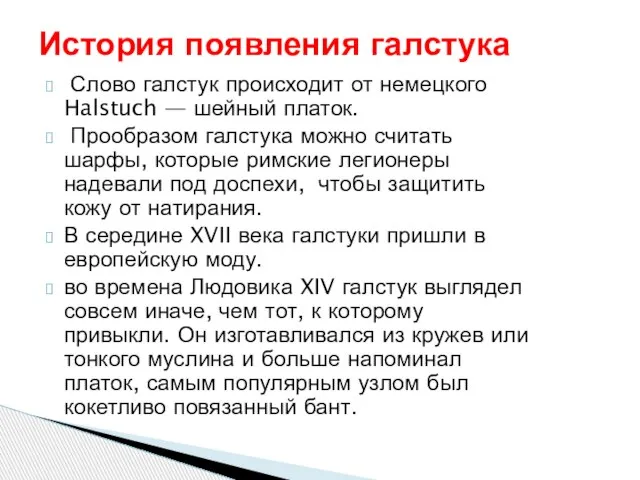 История появления галстука

Слово галстук происходит от немецкого Halstuch — шейный платок.

Прообразом галстука можно считать шарфы, которые римские легионеры надевали под доспехи, чтобы защитить кожу от натирания.

В середине XVII века галстуки пришли в европейскую моду.

во времена Людовика XIV галстук выглядел совсем иначе, чем тот, к которому привыкли. Он изготавливался из кружев или тонкого муслина и больше напоминал платок, самым популярным узлом был кокетливо повязанный бант.